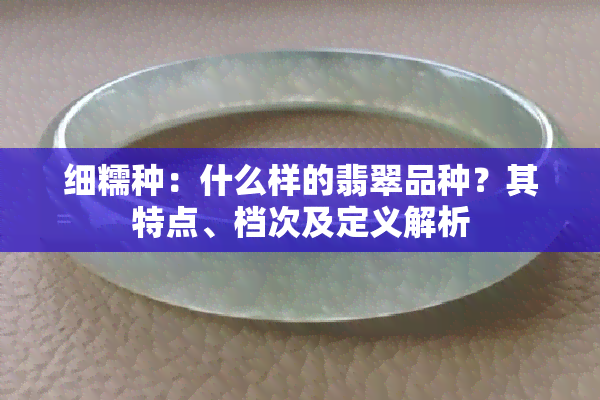 细糯种：什么样的翡翠品种？其特点、档次及定义解析